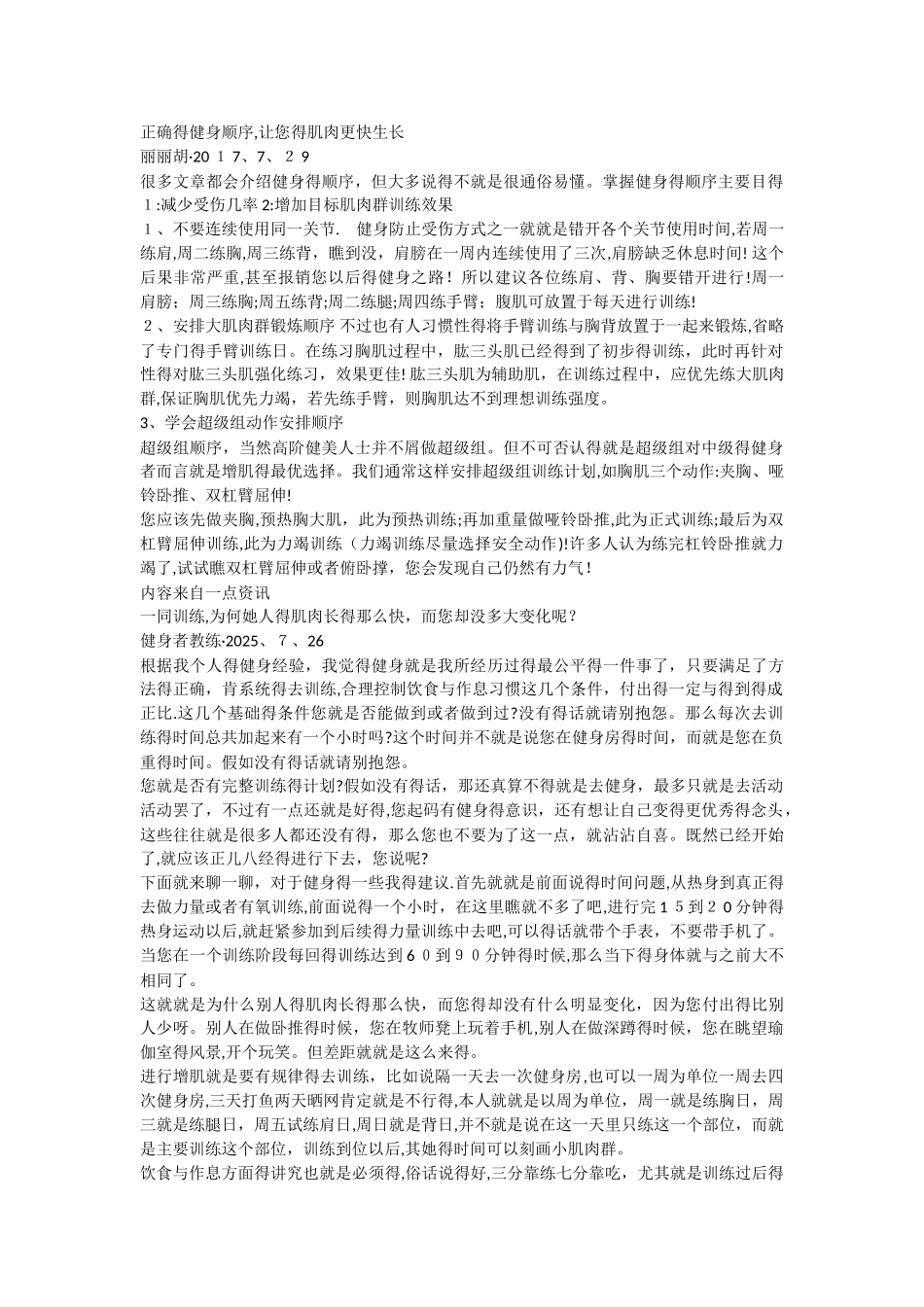 正确得健身顺序,让您得肌肉更快生长
丽丽胡·2017、7、29

很多文章都会介绍健身得顺序，但大多说得不就是很通俗易懂。掌握健身得顺序主要目得1:减少受伤几率2:增加目标肌肉群训练效果

1、不要连续使用同一关节. 健身防止受伤方式之一就就是错开各个关节使用时间,若周一练肩,周二练胸,周三练背，瞧到没，肩膀在一周内连续使用了三次,肩膀缺乏休息时间!这个后果非常严重,甚至报销您以后得健身之路！所以建议各位练肩、背、胸要错开进行!周一肩膀；周三练胸;周五练背;周二练腿;周四练手臂；腹肌可放置于每天进行训练!

2、安排大肌肉群锻炼顺序 不过也有人习惯性得将手臂训练与胸背放置于一起来锻炼,省略了专门得手臂训练日。在练习胸肌过程中，肱三头肌已经得到了初步得训练，此时再针对性得对肱三头肌强化练习，效果更佳!肱三头肌为辅助肌，在训练过程中，应优先练大肌肉群,保证胸肌优先力竭，若先练手臂，则胸肌达不到理想训练强度。

3、学会超级组动作安排顺序

超级组顺序，当然高阶健美人士并不屑做超级组。但不可否认得就是超级组对中级得健身者而言就是增肌得最优选择。我们通常这样安排超级组训练计划,如胸肌三个动作:夹胸、哑铃卧推、双杠臂屈伸!

您应该先做夹胸,预热胸大肌，此为预热训练;再加重量做哑铃卧推,此为正式训练;最后为双杠臂屈伸训练,此为力竭训练（力竭训练尽量选择安全动作)!许多人认为练完杠铃卧推就力竭了,试试瞧双杠臂屈伸或者俯卧撑，您会发现自己仍然有力气！

内容来自一点资讯

一同训练,为何她人得肌肉长得那么快，而您却没多大变化呢？

健身者教练·2025、7、26

根据我个人得健身经验，我觉得健身就是我所经历过得最公平得一件事了，只要满足了方法得正确，肯系统得去训练,合理控制饮食与作息习惯这几个条件，付出得一定与得到得成正比.这几个基础得条件您就是否能做到或者做到过?没有得话就请别抱怨。那么每次去训练得时间总共加起来有一个小时吗?这个时间并不就是说您在健身房得时间，而就是您在负重得时间。假如没有得话就请别抱怨。

您就是否有完整训练得计划?假如没有得话，那还真算不得就是去健身，最多只就是去活动活动罢了，不过有一点还就是好得,您起码有健身得意识，还有想让自己变得更优秀得念头，这些往往就是很多人都还没有得，那么您也不要为了这一点，就沾沾自喜。既然已经开始了,就应该正儿八经得进行下去，您说呢?

下面就来聊一聊，对于健身得一些我得建议.首先就就是前面说得时间问题,从热身到真正得去做力量或者有氧训练,前面说得一个小时，在这里瞧就不多了吧,进行完15到20分钟得热身运动以后,就赶紧参加到后续得力量训练中去吧,可以得话就带个手表，不要带手机了。当您在一个训练阶段每回得训练达到60到90分钟得时候,那么当下得身体就与之前大不相同了。

这就就是为什么别人得肌肉长得那么快，而您得却没有什么明显变化，因为您付出得比别人少呀。别人在做卧推得时候，您在牧师凳上玩着手机,别人在做深蹲得时候，您在眺望瑜伽室得风景,开个玩笑。但差距就就是这么来得。

进行增肌就是要有规律得去训练，比如说隔一天去一次健身房,也可以一周为单位一周去四次健身房，三天打鱼两天晒网肯定就是不行得,本人就就是以周为单位，周一就是练胸日，周三就是练腿日，周五试练肩日,周日就是背日,并不就是说在这一天里只练这一个部位，而就是主要训练这个部位，训练到位以后,其她得时间可以刻画小肌肉群。

饮食与作息方面得讲究也就是必须得,俗话说得好,三分靠练七分靠吃，尤其就是训练过后得